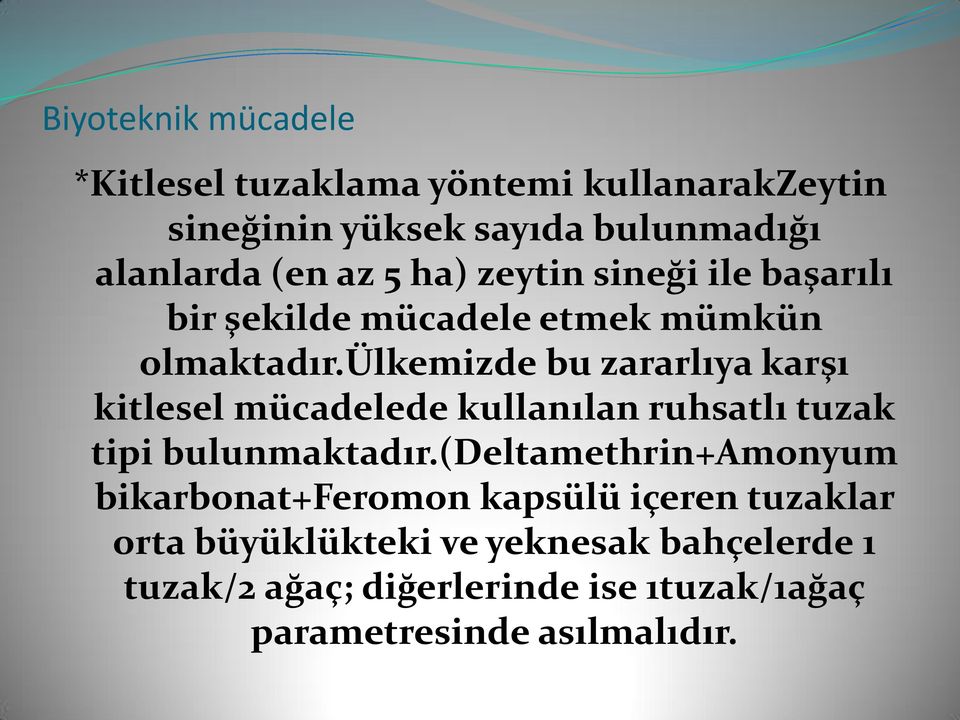 Biyoteknik mücadele

*Kitlesel tuzaklama yöntemi kullanarakZeytin sineğinin yüksek sayıda bulunmadığı alanlarda (en az 5 ha) zeytin sineği ile başarılı bir şekilde mücadele etmek mümkün olmaktadır.Ülkemizde bu zararlıya karşı kitlesel mücadelede kullanılan ruhsatlı tuzak tipi bulunmaktadır.(Deltamethrin+Amonyum bikarbonat+Feromon kapsülü içeren tuzaklar orta büyüklükteki ve yeknesak bahçelerde 1 tuzak/2 ağaç; diğerlerinde ise 1tuzak/1ağaç parametresinde asılmalıdır.